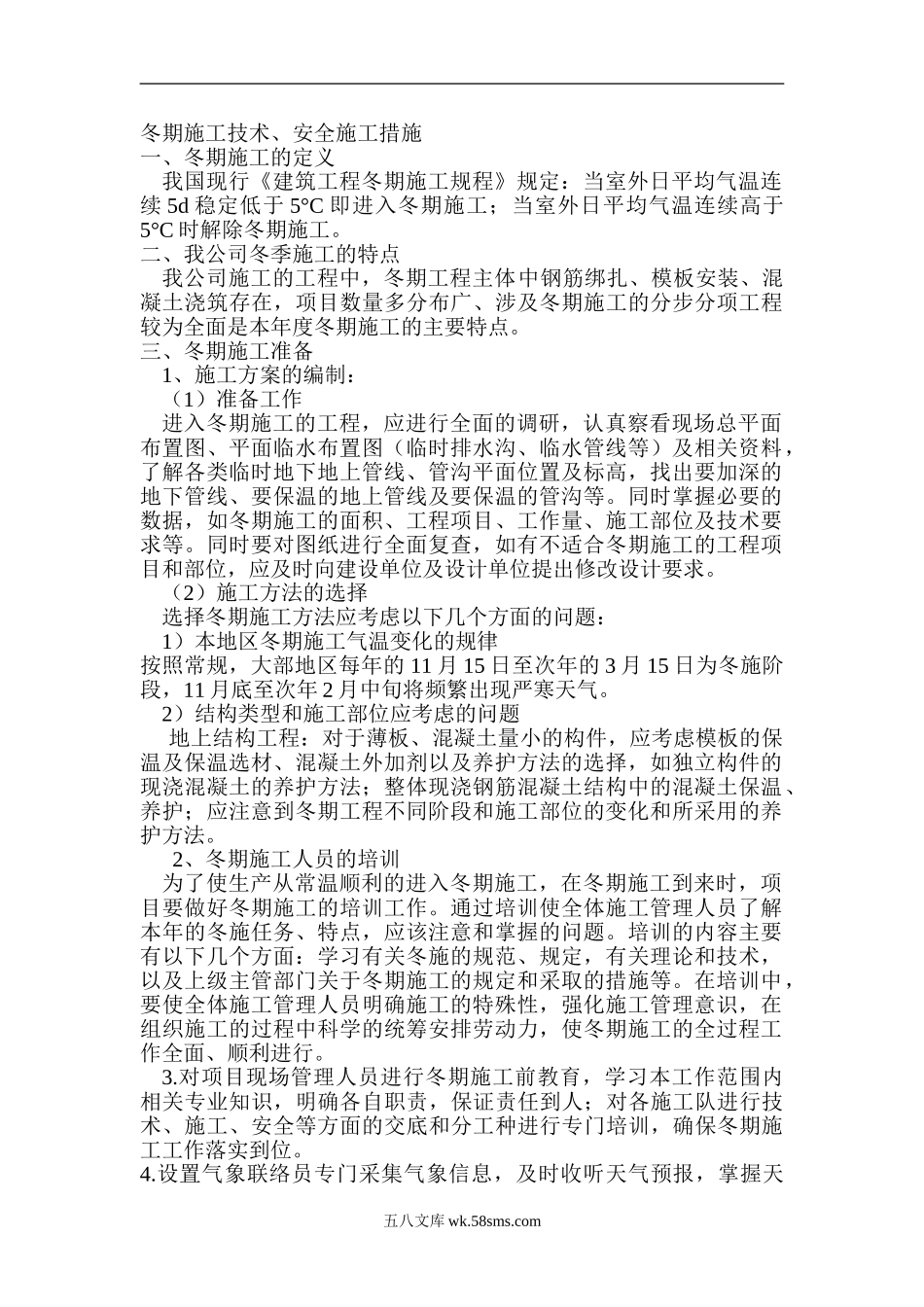 冬期施工技术、安全施工措施
一、冬期施工的定义

我国现行《建筑工程冬期施工规程》规定：当室外日平均气温连续 5d 稳定低于 5°C 即进入冬期施工；当室外日平均气温连续高于 5°C 时解除冬期施工。

二、我公司冬季施工的特点

我公司施工的工程中，冬期工程主体中钢筋绑扎、模板安装、混凝土浇筑存在，项目数量多分布广、涉及冬期施工的分步分项工程较为全面是本年度冬期施工的主要特点。

三、冬期施工准备

1、施工方案的编制：

（1）准备工作

进入冬期施工的工程，应进行全面的调研，认真察看现场总平面布置图、平面临水布置图（临时排水沟、临水管线等）及相关资料，了解各类临时地下地上管线、管沟平面位置及标高，找出要加深的地下管线、要保温的地上管线及要保温的管沟等。同时掌握必要的数据，如冬期施工的面积、工程项目、工作量、施工部位及技术要求等。同时要对图纸进行全面复查，如有不适合冬期施工的工程项目和部位，应及时向建设单位及设计单位提出修改设计要求。

（2）施工方法的选择

选择冬期施工方法应考虑以下几个方面的问题：

1）本地区冬期施工气温变化的规律

按照常规，大部地区每年的 11 月 15 日至次年的 3 月 15 日为冬施阶段，11 月底至次年 2 月中旬将频繁出现严寒天气。

2）结构类型和施工部位应考虑的问题

地上结构工程：对于薄板、混凝土量小的构件，应考虑模板的保温及保温选材、混凝土外加剂以及养护方法的选择，如独立构件的现浇混凝土的养护方法；整体现浇钢筋混凝土结构中的混凝土保温、养护；应注意到冬期工程不同阶段和施工部位的变化和所采用的养护方法。

2、冬期施工人员的培训

为了使生产从常温顺利的进入冬期施工，在冬期施工到来时，项目要做好冬期施工的培训工作。通过培训使全体施工管理人员了解本年的冬施任务、特点，应该注意和掌握的问题。培训的内容主要有以下几个方面：学习有关冬施的规范、规定，有关理论和技术，以及上级主管部门关于冬期施工的规定和采取的措施等。在培训中，要使全体施工管理人员明确施工的特殊性，强化施工管理意识，在组织施工的过程中科学的统筹安排劳动力，使冬期施工的全过程工作全面、顺利进行。

3.对项目现场管理人员进行冬期施工前教育，学习本工作范围内相关专业知识，明确各自职责，保证责任到人；对各施工队进行技术、施工、安全等方面的交底和分工种进行专门培训，确保冬期施工工作落实到位。

4.设置气象联络员专门采集气象信息，及时收听天气预报，掌握天

五八文库 wk.58sms.com